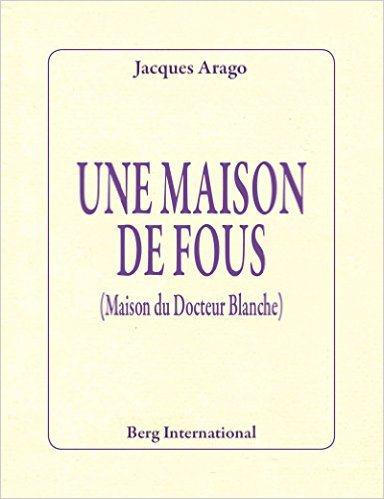 Jacques Arago

UNE MAISON DE FOUS

(Maison du Docteur Blanche)

Berg International